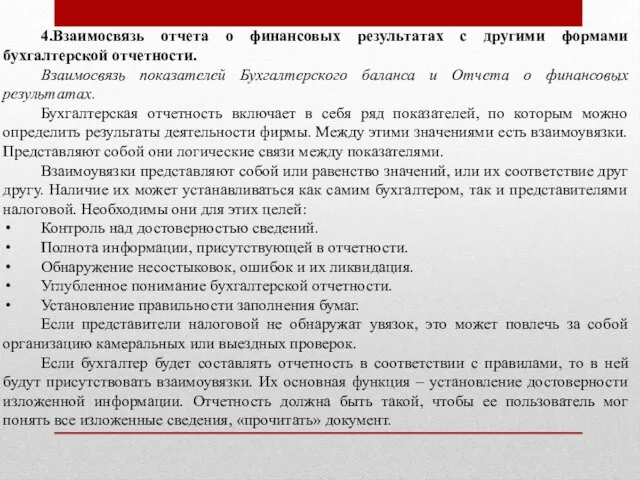 4.Взаимосвязь отчета о финансовых результатах с другими формами бухгалтерской отчетности.

Взаимосвязь показателей Бухгалтерского баланса и Отчета о финансовых результатах.

Бухгалтерская отчетность включает в себя ряд показателей, по которым можно определить результаты деятельности фирмы. Между этими значениями есть взаимоувязки. Представляют собой они логические связи между показателями.

Взаимоувязки представляют собой или равенство значений, или их соответствие друг другу. Наличие их может устанавливаться как самим бухгалтером, так и представителями налоговой. Необходимы они для этих целей:

• Контроль над достоверностью сведений.
• Полнота информации, присутствующей в отчетности.
• Обнаружение несостыковок, ошибок и их ликвидация.
• Углубленное понимание бухгалтерской отчетности.
• Установление правильности заполнения бумаг.

Если представители налоговой не обнаружат увязок, это может повлечь за собой организацию камеральных или выездных проверок.

Если бухгалтер будет составлять отчетность в соответствии с правилами, то в ней будут присутствовать взаимоувязки. Их основная функция – установление достоверности изложенной информации. Отчетность должна быть такой, чтобы ее пользователь мог понять все изложенные сведения, «прочитать» документ.